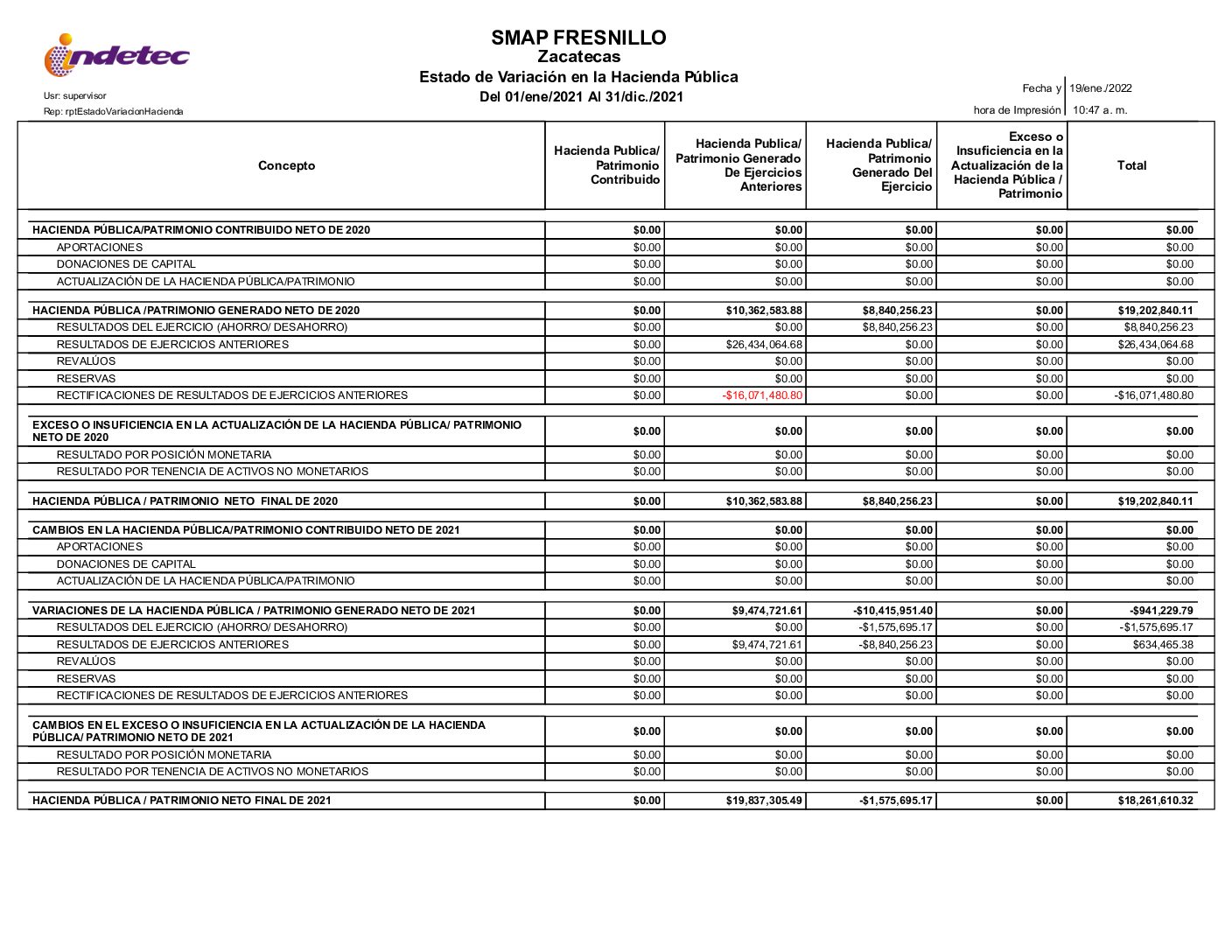 indetec

SMAP FRESNILLO
Zacatecas
Estado de Variación en la Hacienda Pública
Del 01/ene/2021 Al 31/dic./2021

Usr: supervisor
Rep: rptEstadoVariacionHacienda

Fecha y hora de Impresión 19/ene./2022 10:47 a. m.

| Concepto | Hacienda Publica/ Patrimonio Contribuido | Hacienda Publica/ Patrimonio Generado De Ejercicios Anteriores | Hacienda Publica/ Patrimonio Generado Del Ejercicio | Exceso o Insuficiencia en la Actualización de la Hacienda Pública / Patrimonio | Total |
|---|---|---|---|---|---|
| HACIENDA PÚBLICA/PATRIMONIO CONTRIBUIDO NETO DE 2020 | $0.00 | $0.00 | $0.00 | $0.00 | $0.00 |
| APORTACIONES | $0.00 | $0.00 | $0.00 | $0.00 | $0.00 |
| DONACIONES DE CAPITAL | $0.00 | $0.00 | $0.00 | $0.00 | $0.00 |
| ACTUALIZACIÓN DE LA HACIENDA PÚBLICA/PATRIMONIO | $0.00 | $0.00 | $0.00 | $0.00 | $0.00 |
| HACIENDA PÚBLICA /PATRIMONIO GENERADO NETO DE 2020 | $0.00 | $10,362,583.88 | $8,840,256.23 | $0.00 | $19,202,840.11 |
| RESULTADOS DEL EJERCICIO (AHORRO/ DESAHORRO) | $0.00 | $0.00 | $8,840,256.23 | $0.00 | $8,840,256.23 |
| RESULTADOS DE EJERCICIOS ANTERIORES | $0.00 | $26,434,064.68 | $0.00 | $0.00 | $26,434,064.68 |
| REVALÚOS | $0.00 | $0.00 | $0.00 | $0.00 | $0.00 |
| RESERVAS | $0.00 | $0.00 | $0.00 | $0.00 | $0.00 |
| RECTIFICACIONES DE RESULTADOS DE EJERCICIOS ANTERIORES | $0.00 | -$16,071,480.80 | $0.00 | $0.00 | -$16,071,480.80 |
| EXCESO O INSUFICIENCIA EN LA ACTUALIZACIÓN DE LA HACIENDA PÚBLICA/ PATRIMONIO NETO DE 2020 | $0.00 | $0.00 | $0.00 | $0.00 | $0.00 |
| RESULTADO POR POSICIÓN MONETARIA | $0.00 | $0.00 | $0.00 | $0.00 | $0.00 |
| RESULTADO POR TENENCIA DE ACTIVOS NO MONETARIOS | $0.00 | $0.00 | $0.00 | $0.00 | $0.00 |
| HACIENDA PÚBLICA / PATRIMONIO NETO FINAL DE 2020 | $0.00 | $10,362,583.88 | $8,840,256.23 | $0.00 | $19,202,840.11 |
| CAMBIOS EN LA HACIENDA PÚBLICA/PATRIMONIO CONTRIBUIDO NETO DE 2021 | $0.00 | $0.00 | $0.00 | $0.00 | $0.00 |
| APORTACIONES | $0.00 | $0.00 | $0.00 | $0.00 | $0.00 |
| DONACIONES DE CAPITAL | $0.00 | $0.00 | $0.00 | $0.00 | $0.00 |
| ACTUALIZACIÓN DE LA HACIENDA PÚBLICA/PATRIMONIO | $0.00 | $0.00 | $0.00 | $0.00 | $0.00 |
| VARIACIONES DE LA HACIENDA PÚBLICA / PATRIMONIO GENERADO NETO DE 2021 | $0.00 | $9,474,721.61 | -$10,415,951.40 | $0.00 | -$941,229.79 |
| RESULTADOS DEL EJERCICIO (AHORRO/ DESAHORRO) | $0.00 | $0.00 | -$1,575,695.17 | $0.00 | -$1,575,695.17 |
| RESULTADOS DE EJERCICIOS ANTERIORES | $0.00 | $9,474,721.61 | -$8,840,256.23 | $0.00 | $634,465.38 |
| REVALÚOS | $0.00 | $0.00 | $0.00 | $0.00 | $0.00 |
| RESERVAS | $0.00 | $0.00 | $0.00 | $0.00 | $0.00 |
| RECTIFICACIONES DE RESULTADOS DE EJERCICIOS ANTERIORES | $0.00 | $0.00 | $0.00 | $0.00 | $0.00 |
| CAMBIOS EN EL EXCESO O INSUFICIENCIA EN LA ACTUALIZACIÓN DE LA HACIENDA PÚBLICA/ PATRIMONIO NETO DE 2021 | $0.00 | $0.00 | $0.00 | $0.00 | $0.00 |
| RESULTADO POR POSICIÓN MONETARIA | $0.00 | $0.00 | $0.00 | $0.00 | $0.00 |
| RESULTADO POR TENENCIA DE ACTIVOS NO MONETARIOS | $0.00 | $0.00 | $0.00 | $0.00 | $0.00 |
| HACIENDA PÚBLICA / PATRIMONIO NETO FINAL DE 2021 | $0.00 | $19,837,305.49 | -$1,575,695.17 | $0.00 | $18,261,610.32 |